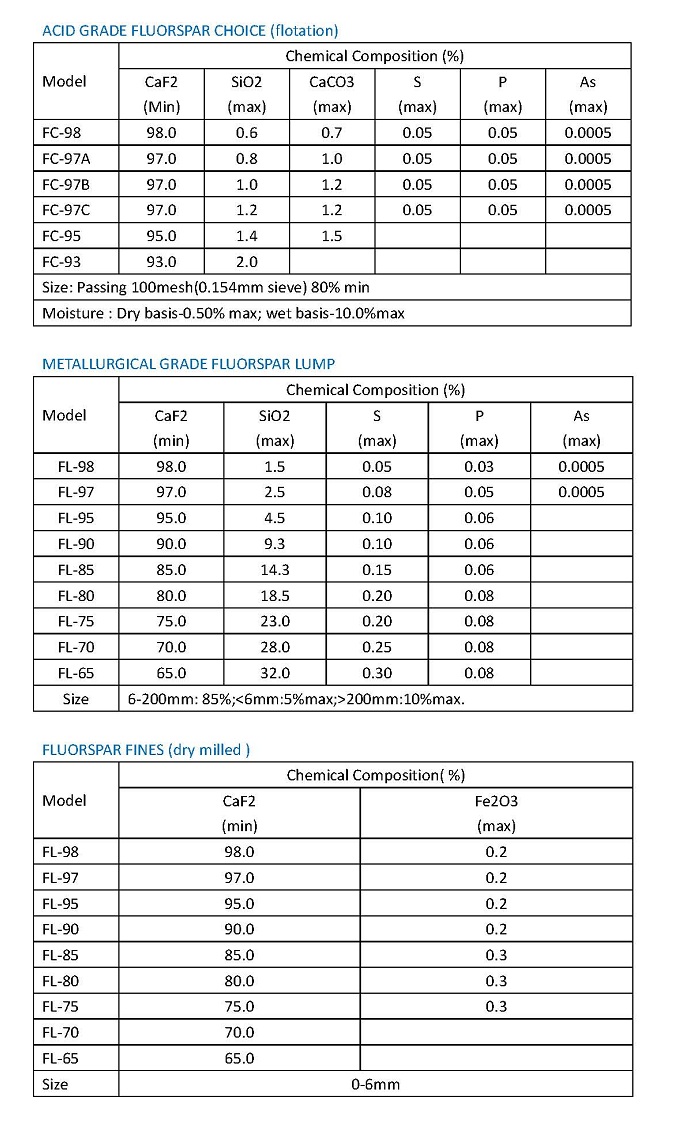 ACID GRADE FLUORSPAR CHOICE (flotation)

| Model | Chemical Composition (%) | | | | | |
|---|---|---|---|---|---|---|
| | CaF2 (Min) | SiO2 (max) | CaCO3 (max) | S (max) | P (max) | As (max) |
| FC-98 | 98.0 | 0.6 | 0.7 | 0.05 | 0.05 | 0.0005 |
| FC-97A | 97.0 | 0.8 | 1.0 | 0.05 | 0.05 | 0.0005 |
| FC-97B | 97.0 | 1.0 | 1.2 | 0.05 | 0.05 | 0.0005 |
| FC-97C | 97.0 | 1.2 | 1.2 | 0.05 | 0.05 | 0.0005 |
| FC-95 | 95.0 | 1.4 | 1.5 | | | |
| FC-93 | 93.0 | 2.0 | | | | |
| Size: Passing 100mesh(0.154mm sieve) 80% min | | | | | | |
| Moisture : Dry basis-0.50% max; wet basis-10.0%max | | | | | | |

METALLURGICAL GRADE FLUORSPAR LUMP

| Model | Chemical Composition (%) | | | | |
|---|---|---|---|---|---|
| | CaF2 (min) | SiO2 (max) | S (max) | P (max) | As (max) |
| FL-98 | 98.0 | 1.5 | 0.05 | 0.03 | 0.0005 |
| FL-97 | 97.0 | 2.5 | 0.08 | 0.05 | 0.0005 |
| FL-95 | 95.0 | 4.5 | 0.10 | 0.06 | |
| FL-90 | 90.0 | 9.3 | 0.10 | 0.06 | |
| FL-85 | 85.0 | 14.3 | 0.15 | 0.06 | |
| FL-80 | 80.0 | 18.5 | 0.20 | 0.08 | |
| FL-75 | 75.0 | 23.0 | 0.20 | 0.08 | |
| FL-70 | 70.0 | 28.0 | 0.25 | 0.08 | |
| FL-65 | 65.0 | 32.0 | 0.30 | 0.08 | |
| Size | 6-200mm: 85%;<6mm:5%max;>200mm:10%max. | | | | |

FLUORSPAR FINES (dry milled )

| Model | Chemical Composition( %) | |
|---|---|---|
| | CaF2 (min) | Fe2O3 (max) |
| FL-98 | 98.0 | 0.2 |
| FL-97 | 97.0 | 0.2 |
| FL-95 | 95.0 | 0.2 |
| FL-90 | 90.0 | 0.2 |
| FL-85 | 85.0 | 0.3 |
| FL-80 | 80.0 | 0.3 |
| FL-75 | 75.0 | 0.3 |
| FL-70 | 70.0 | |
| FL-65 | 65.0 | |
| Size | 0-6mm | |